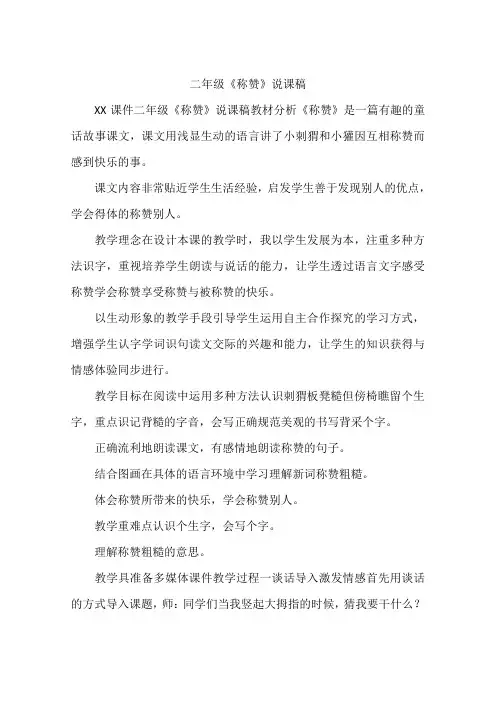 二年级《称赞》说课稿

XX 课件二年级《称赞》说课稿教材分析《称赞》是一篇有趣的童话故事课文，课文用浅显生动的语言讲了小刺猬和小獾因互相称赞而感到快乐的事。

课文内容非常贴近学生生活经验，启发学生善于发现别人的优点，学会得体的称赞别人。

教学理念在设计本课的教学时，我以学生发展为本，注重多种方法识字，重视培养学生朗读与说话的能力，让学生透过语言文字感受称赞学会称赞享受称赞与被称赞的快乐。

以生动形象的教学手段引导学生运用自主合作探究的学习方式，增强学生认字学词识句读文交际的兴趣和能力，让学生的知识获得与情感体验同步进行。

教学目标在阅读中运用多种方法认识刺猬板凳糙但傍椅瞧留个生字，重点识记背糙的字音，会写正确规范美观的书写背采个字。

正确流利地朗读课文，有感情地朗读称赞的句子。

结合图画在具体的语言环境中学习理解新词称赞粗糙。

体会称赞所带来的快乐，学会称赞别人。

教学重难点认识个生字，会写个字。

理解称赞粗糙的意思。

教学具准备多媒体课件教学过程一谈话导入激发情感首先用谈话的方式导入课题，师：同学们当我竖起大拇指的时候，猜我要干什么？